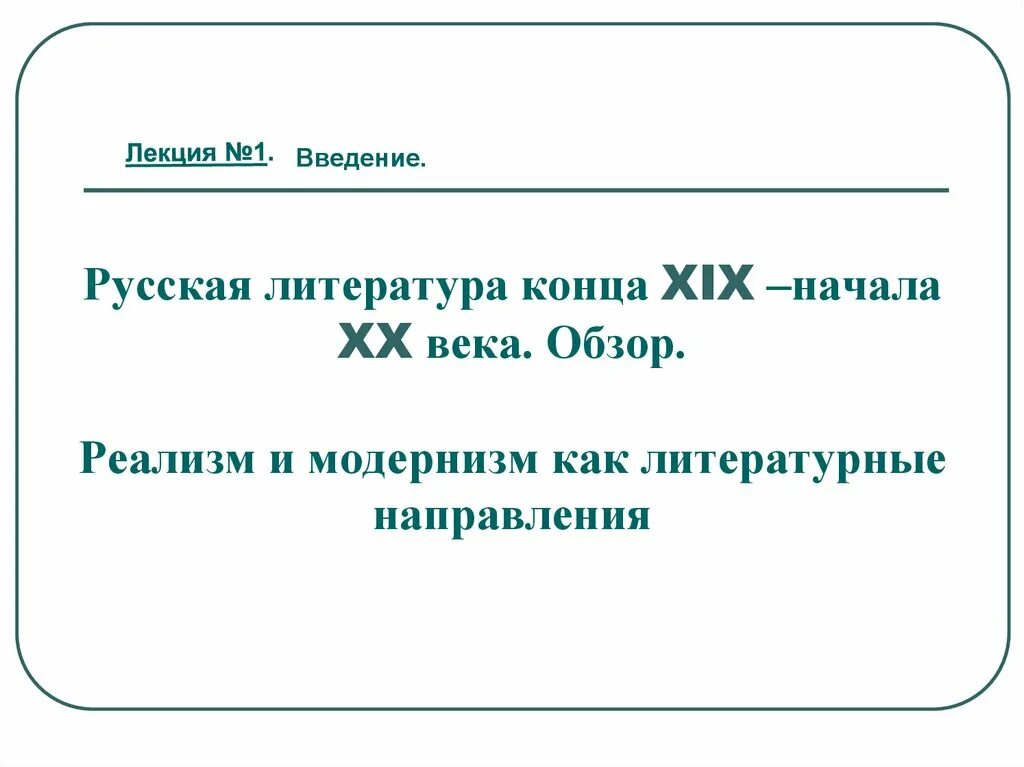 Лекция №1. Введение.

Русская литература конца XIX –начала XX века. Обзор.

Реализм и модернизм как литературные направления